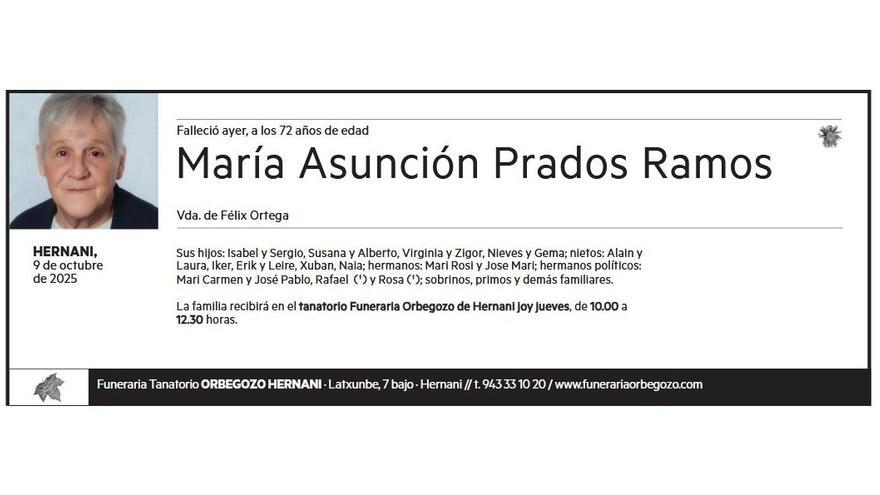 Falleció ayer, a los 72 años de edad

María Asunción Prados Ramos

Vda. de Félix Ortega

HERNANI,
9 de octubre
de 2025

Sus hijos: Isabel y Sergio, Susana y Alberto, Virginia y Zigor, Nieves y Gema; nietos: Alain y Laura, Iker, Erik y Leire, Xuban, Naia; hermanos: Mari Rosi y Jose Mari; hermanos políticos: Mari Carmen y José Pablo, Rafael (†) y Rosa (†); sobrinos, primos y demás familiares.

La familia recibirá en el tanatorio Funeraria Orbegozo de Hernani joy jueves, de 10.00 a 12.30 horas.

Funeraria Tanatorio ORBEGOZO HERNANI · Latxunbe, 7 bajo · Hernani // t. 943 33 10 20 / www.funerariaorbegozo.com